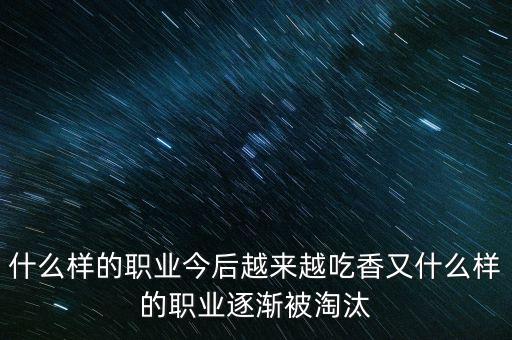 什么样的职业今后越来越吃香又什么样的职业逐渐被淘汰